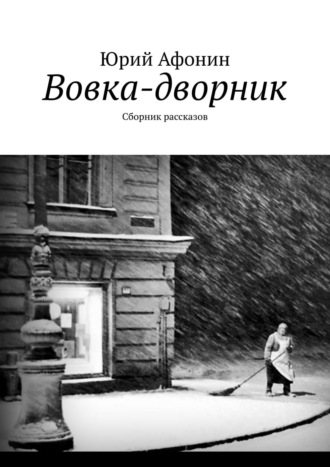 Юрий Афонин
Вовка-дворник
Сборник рассказов